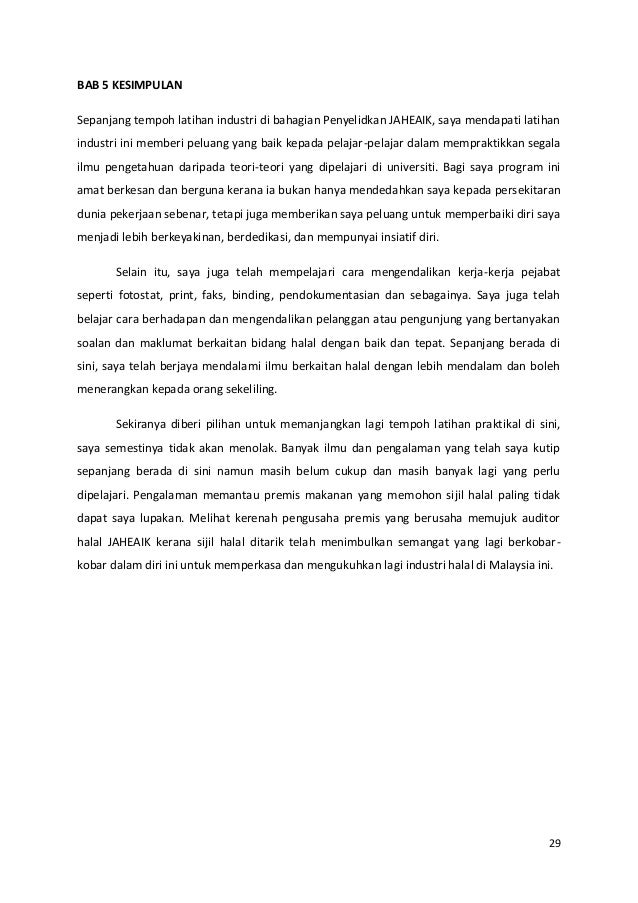 BAB 5 KESIMPULAN

Sepanjang tempoh latihan industri di bahagian Penyelidkan JAHEAIK, saya mendapati latihan industri ini memberi peluang yang baik kepada pelajar-pelajar dalam mempraktikkan segala ilmu pengetahuan daripada teori-teori yang dipelajari di universiti. Bagi saya program ini amat berkesan dan berguna kerana ia bukan hanya mendedahkan saya kepada persekitaran dunia pekerjaan sebenar, tetapi juga memberikan saya peluang untuk memperbaiki diri saya menjadi lebih berkeyakinan, berdedikasi, dan mempunyai insiatif diri.

Selain itu, saya juga telah mempelajari cara mengendalikan kerja-kerja pejabat seperti fotostat, print, faks, binding, pendokumentasian dan sebagainya. Saya juga telah belajar cara berhadapan dan mengendalikan pelanggan atau pengunjung yang bertanyakan soalan dan maklumat berkaitan bidang halal dengan baik dan tepat. Sepanjang berada di sini, saya telah berjaya mendalami ilmu berkaitan halal dengan lebih mendalam dan boleh menerangkan kepada orang sekeliling.

Sekiranya diberi pilihan untuk memanjangkan lagi tempoh latihan praktikal di sini, saya semestinya tidak akan menolak. Banyak ilmu dan pengalaman yang telah saya kutip sepanjang berada di sini namun masih belum cukup dan masih banyak lagi yang perlu dipelajari. Pengalaman memantau premis makanan yang memohon sijil halal paling tidak dapat saya lupakan. Melihat kerenah pengusaha premis yang berusaha memujuk auditor halal JAHEAIK kerana sijil halal ditarik telah menimbulkan semangat yang lagi berkobar-kobar dalam diri ini untuk memperkasa dan mengukuhkan lagi industri halal di Malaysia ini.

29